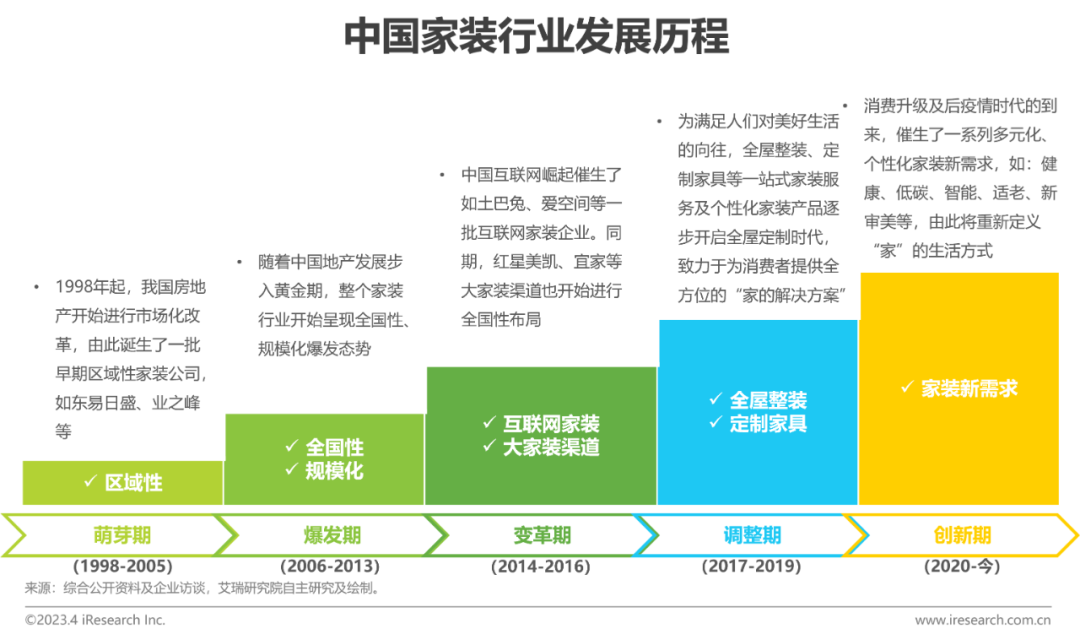 中国家装行业发展历程

• 1998年起，我国房地产开始进行市场化改革，由此诞生了一批早期区域性家装公司，如东易日盛、业之峰等

✓ 区域性

• 随着中国地产发展步入黄金期，整个家装行业开始呈现全国性、规模化爆发态势

✓ 全国性
✓ 规模化

• 中国互联网崛起催生了如土巴兔、爱空间等一批互联网家装企业。同期，红星美凯、宜家等大家装渠道也开始进行全国性布局

✓ 互联网家装
✓ 大家装渠道

• 为满足人们对美好生活的向往，全屋整装、定制家具等一站式家装服务及个性化家装产品逐步开启全屋定制时代，致力于为消费者提供全方位的“家的解决方案”

✓ 全屋整装
✓ 定制家具

• 消费升级及后疫情时代的到来，催生了一系列多元化、个性化家装新需求，如：健康、低碳、智能、适老、新审美等，由此将重新定义“家”的生活方式

✓ 家装新需求

萌芽期
(1998-2005)

爆发期
(2006-2013)

变革期
(2014-2016)

调整期
(2017-2019)

创新期
(2020-今)

来源：综合公开资料及企业访谈，艾瑞研究院自主研究及绘制。

©2023.4 iResearch Inc.

www.iresearch.com.cn